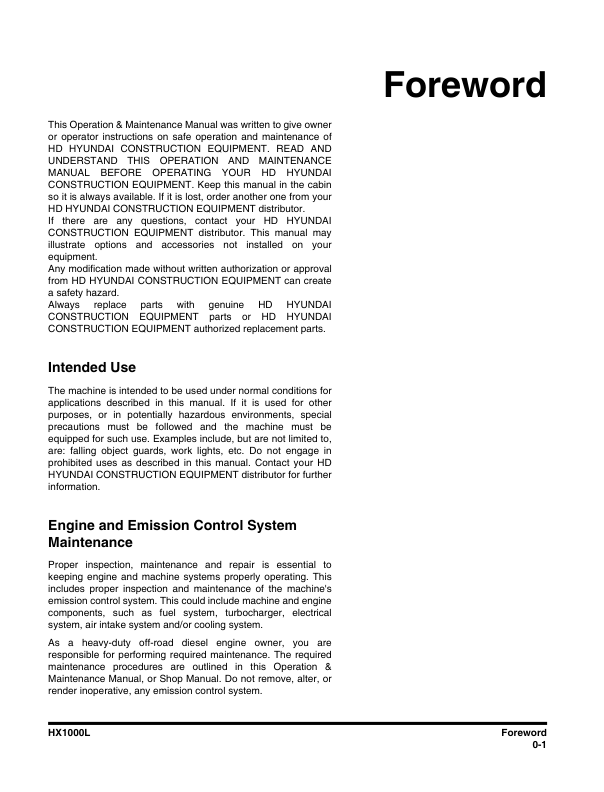 Foreword

This Operation & Maintenance Manual was written to give owner or operator instructions on safe operation and maintenance of HD HYUNDAI CONSTRUCTION EQUIPMENT. READ AND UNDERSTAND THIS OPERATION AND MAINTENANCE MANUAL BEFORE OPERATING YOUR HD HYUNDAI CONSTRUCTION EQUIPMENT. Keep this manual in the cabin so it is always available. If it is lost, order another one from your HD HYUNDAI CONSTRUCTION EQUIPMENT distributor.
If there are any questions, contact your HD HYUNDAI CONSTRUCTION EQUIPMENT distributor. This manual may illustrate options and accessories not installed on your equipment.
Any modification made without written authorization or approval from HD HYUNDAI CONSTRUCTION EQUIPMENT can create a safety hazard.
Always replace parts with genuine HD HYUNDAI CONSTRUCTION EQUIPMENT parts or HD HYUNDAI CONSTRUCTION EQUIPMENT authorized replacement parts.

Intended Use

The machine is intended to be used under normal conditions for applications described in this manual. If it is used for other purposes, or in potentially hazardous environments, special precautions must be followed and the machine must be equipped for such use. Examples include, but are not limited to, are: falling object guards, work lights, etc. Do not engage in prohibited uses as described in this manual. Contact your HD HYUNDAI CONSTRUCTION EQUIPMENT distributor for further information.

Engine and Emission Control System Maintenance

Proper inspection, maintenance and repair is essential to keeping engine and machine systems properly operating. This includes proper inspection and maintenance of the machine's emission control system. This could include machine and engine components, such as fuel system, turbocharger, electrical system, air intake system and/or cooling system.

As a heavy-duty off-road diesel engine owner, you are responsible for performing required maintenance. The required maintenance procedures are outlined in this Operation & Maintenance Manual, or Shop Manual. Do not remove, alter, or render inoperative, any emission control system.

HX1000L

Foreword
0-1